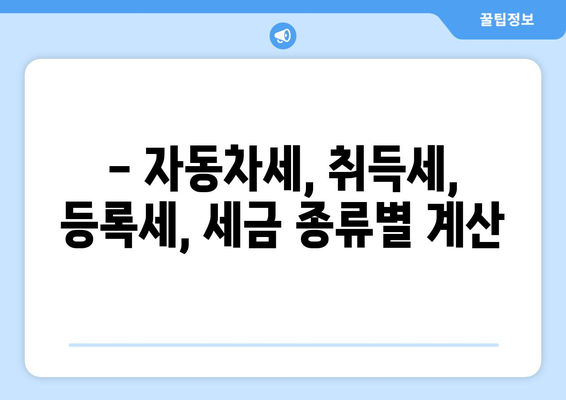 꿀팁정보

– 자동차세, 취득세, 등록세, 세금 종류별 계산